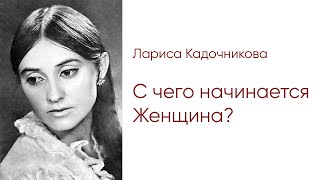 Лариса Кадочникова

С чего начинается Женщина?